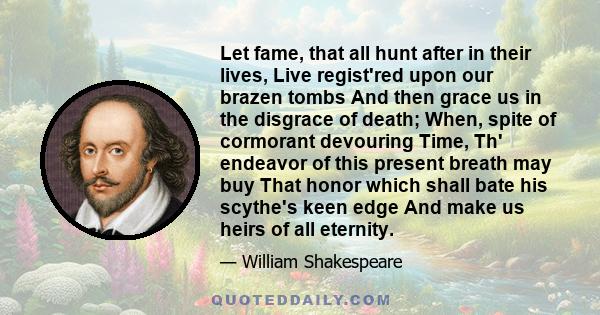 Let fame, that all hunt after in their lives, Live regist'red upon our brazen tombs And then grace us in the disgrace of death; When, spite of cormorant devouring Time, Th' endeavor of this present breath may buy That honor which shall bate his scythe's keen edge And make us heirs of all eternity.

— William Shakespeare

QUOTEDDAILY.COM